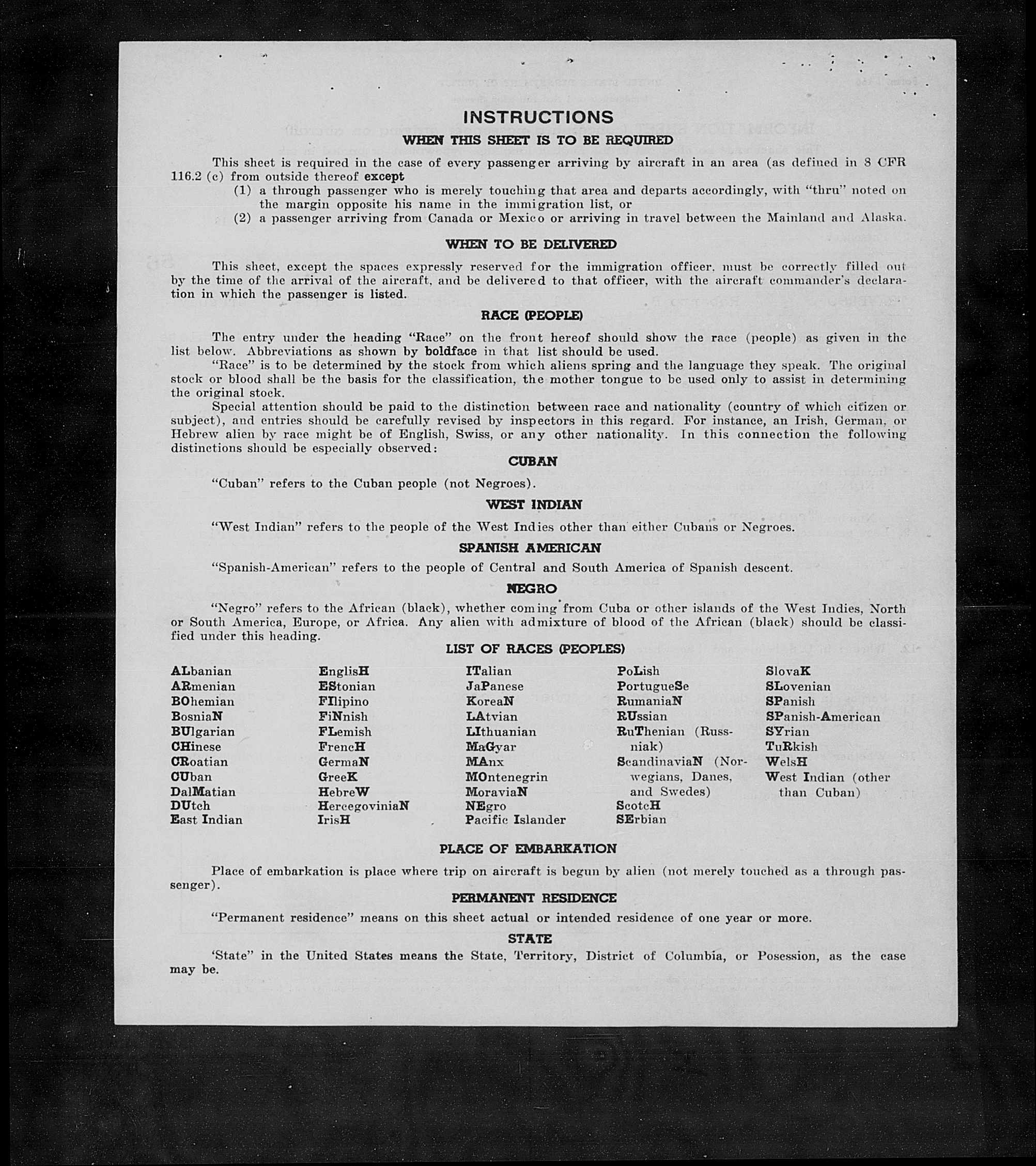 INSTRUCTIONS

WHEN THIS SHEET IS TO BE REQUIRED

This sheet is required in the case of every passenger arriving by aircraft in an area (as defined in 8 CFR 116.2 (c) from outside thereof except

(1) a through passenger who is merely touching that area and departs accordingly, with "thru" noted on the margin opposite his name in the immigration list, or

(2) a passenger arriving from Canada or Mexico or arriving in travel between the Mainland and Alaska.

WHEN TO BE DELIVERED

This sheet, except the spaces expressly reserved for the immigration officer, must be correctly filled out by the time of the arrival of the aircraft, and be delivered to that officer, with the aircraft commander's declaration in which the passenger is listed.

RACE (PEOPLE)

The entry under the heading "Race" on the front hereof should show the race (people) as given in the list below. Abbreviations as shown by boldface in that list should be used.

"Race" is to be determined by the stock from which aliens spring and the language they speak. The original stock or blood shall be the basis for the classification, the mother tongue to be used only to assist in determining the original stock.

Special attention should be paid to the distinction between race and nationality (country of which citizen or subject), and entries should be carefully revised by inspectors in this regard. For instance, an Irish, German, or Hebrew alien by race might be of English, Swiss, or any other nationality. In this connection the following distinctions should be especially observed:

CUBAN

"Cuban" refers to the Cuban people (not Negroes).

WEST INDIAN

"West Indian" refers to the people of the West Indies other than either Cubans or Negroes.

SPANISH AMERICAN

"Spanish-American" refers to the people of Central and South America of Spanish descent.

NEGRO

"Negro" refers to the African (black), whether coming from Cuba or other islands of the West Indies, North or South America, Europe, or Africa. Any alien with admixture of blood of the African (black) should be classified under this heading.

LIST OF RACES (PEOPLES)

ALbanian
ARmenian
BOhemian
BosniaN
BUlgarian
CHinese
CRoatian
CUban
DalMatian
DUtch
East Indian

EnglisH
EStonian
FIlipino
FiNnish
FLemish
FrencH
GermaN
GreeK
HebreW
HercegoviniaN
IrisH

ITalian
JaPanese
KoreaN
LAtvian
LIthuanian
MaGyar
MAnx
MOntenegrin
MoraviaN
NEgro
Pacific Islander

PoLish
PortugueSe
RumaniaN
RUssian
RuThenian (Russniak)
ScandinaviaN (Norwegians, Danes, and Swedes)
ScotcH
SErbian

SlovaK
SLovenian
SPanish
SPanish-American
SYrian
TuRkish
WelsH
West Indian (other than Cuban)

PLACE OF EMBARKATION

Place of embarkation is place where trip on aircraft is begun by alien (not merely touched as a through passenger).

PERMANENT RESIDENCE

"Permanent residence" means on this sheet actual or intended residence of one year or more.

STATE

'State" in the United States means the State, Territory, District of Columbia, or Posession, as the case may be.